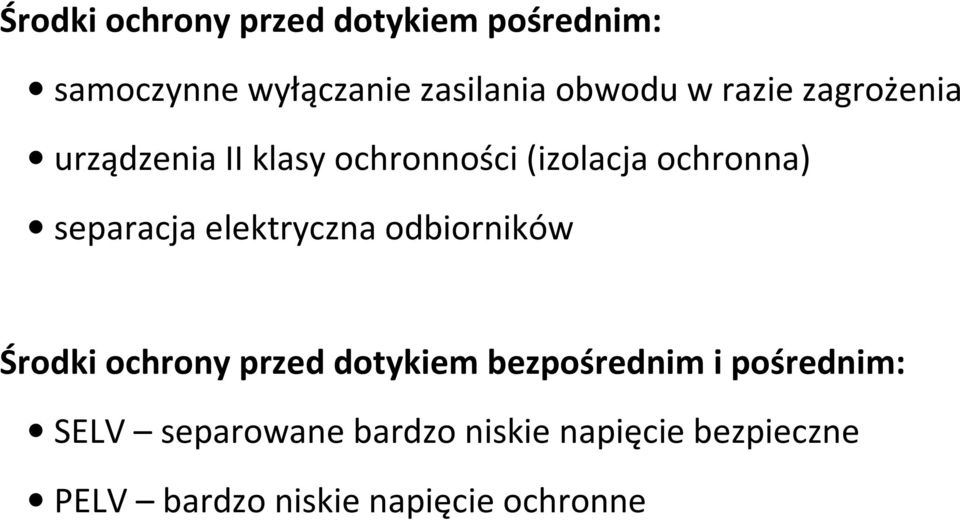 Środki ochrony przed dotykiem pośrednim:

• samoczynne wyłączanie zasilania obwodu w razie zagrożenia
• urządzenia II klasy ochronności (izolacja ochronna)
• separacja elektryczna odbiorników

Środki ochrony przed dotykiem bezpośrednim i pośrednim:

• SELV – separowane bardzo niskie napięcie bezpieczne
• PELV – bardzo niskie napięcie ochronne